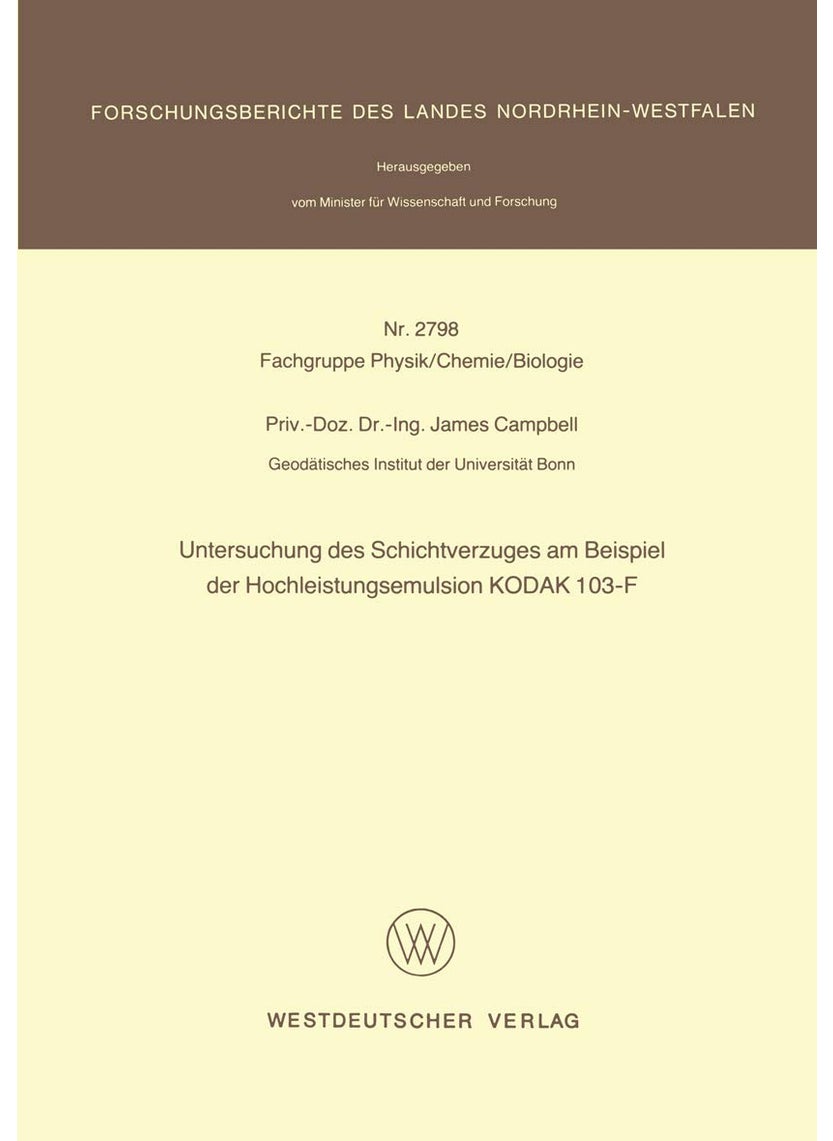 FORSCHUNGSBERICHTE DES LANDES NORDRHEIN-WESTFALEN

Herausgegeben

vom Minister für Wissenschaft und Forschung

Nr. 2798
Fachgruppe Physik/Chemie/Biologie

Priv.-Doz. Dr.-Ing. James Campbell

Geodätisches Institut der Universität Bonn

Untersuchung des Schichtverzuges am Beispiel der Hochleistungsemulsion KODAK 103-F

WV

WESTDEUTSCHER VERLAG